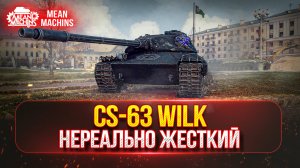 MEAN MACHINS

MEAN MACHINS

CS-63 WILK
НЕРЕАЛЬНО ЖЕСТКИЙ